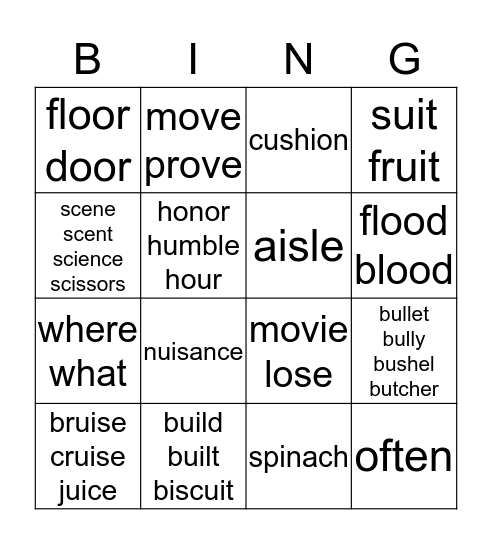 | B | I | N | G |
|---|---|---|---|
| floor door | move prove | cushion | suit fruit |
| scene scent science scissors | honor humble hour | aisle | flood blood |
| where what | nuisance | movie lose | bullet bully bushel butcher |
| bruise cruise juice | build built biscuit | spinach | often |